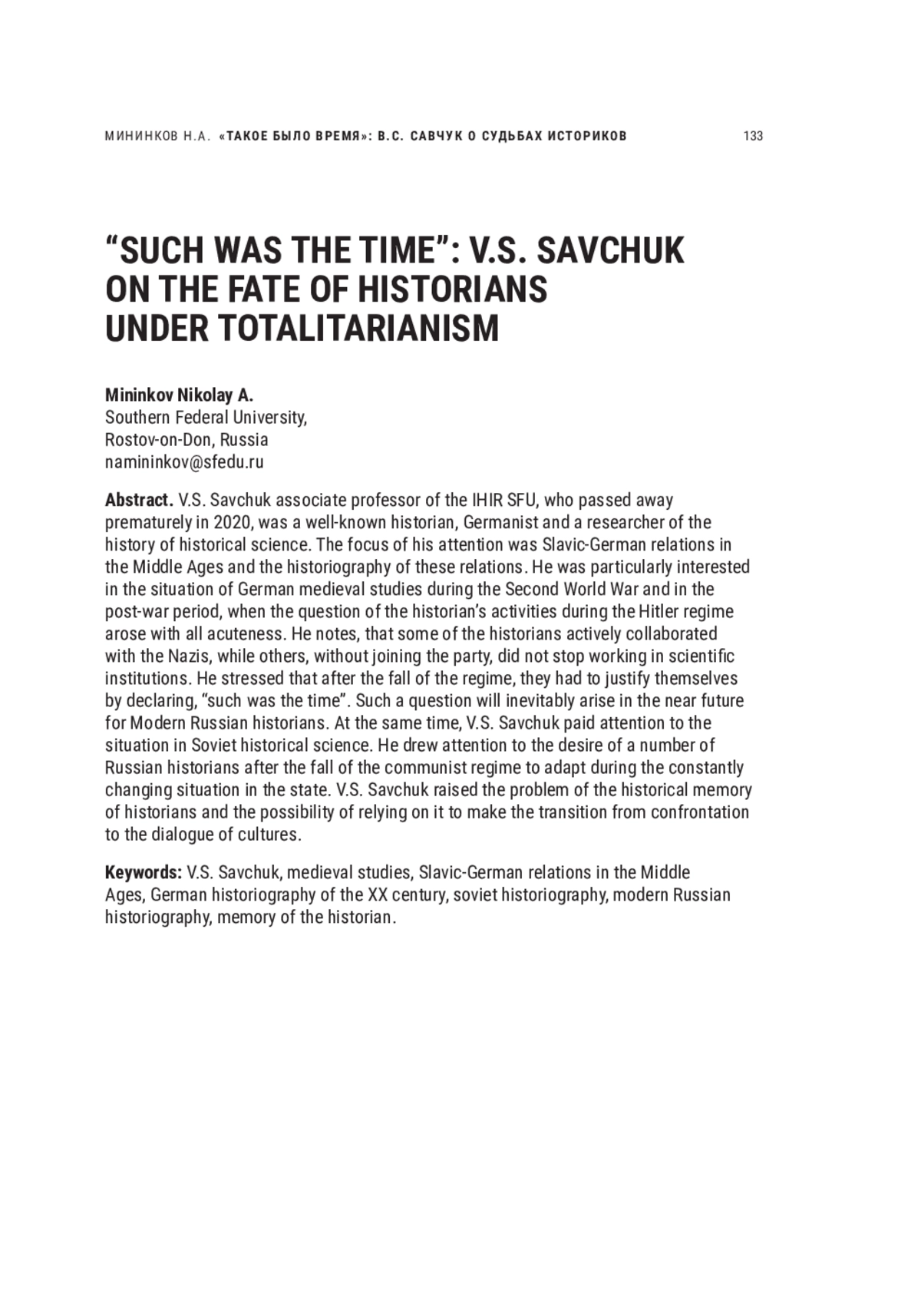 МИНИНКОВ Н.А. «ТАКОЕ БЫЛО ВРЕМЯ»: В.С. САВЧУК О СУДЬБАХ ИСТОРИКОВ 133

“SUCH WAS THE TIME”: V.S. SAVCHUK ON THE FATE OF HISTORIANS UNDER TOTALITARIANISM

Mininkov Nikolay A.
Southern Federal University,
Rostov-on-Don, Russia
namininkov@sfedu.ru

Abstract. V.S. Savchuk associate professor of the IHIR SFU, who passed away prematurely in 2020, was a well-known historian, Germanist and a researcher of the history of historical science. The focus of his attention was Slavic-German relations in the Middle Ages and the historiography of these relations. He was particularly interested in the situation of German medieval studies during the Second World War and in the post-war period, when the question of the historian’s activities during the Hitler regime arose with all acuteness. He notes, that some of the historians actively collaborated with the Nazis, while others, without joining the party, did not stop working in scientific institutions. He stressed that after the fall of the regime, they had to justify themselves by declaring, “such was the time”. Such a question will inevitably arise in the near future for Modern Russian historians. At the same time, V.S. Savchuk paid attention to the situation in Soviet historical science. He drew attention to the desire of a number of Russian historians after the fall of the communist regime to adapt during the constantly changing situation in the state. V.S. Savchuk raised the problem of the historical memory of historians and the possibility of relying on it to make the transition from confrontation to the dialogue of cultures.

Keywords: V.S. Savchuk, medieval studies, Slavic-German relations in the Middle Ages, German historiography of the XX century, soviet historiography, modern Russian historiography, memory of the historian.